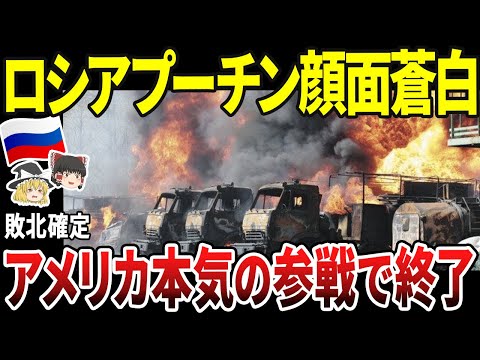 ロシアプーチン顔面蒼白

敗北確定

アメリカ本気の参戦で終了